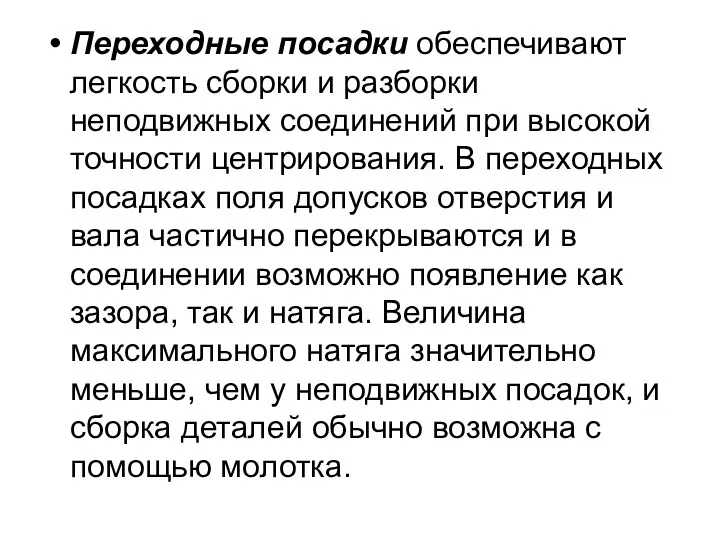 • Переходные посадки обеспечивают легкость сборки и разборки неподвижных соединений при высокой точности центрирования. В переходных посадках поля допусков отверстия и вала частично перекрываются и в соединении возможно появление как зазора, так и натяга. Величина максимального натяга значительно меньше, чем у неподвижных посадок, и сборка деталей обычно возможна с помощью молотка.